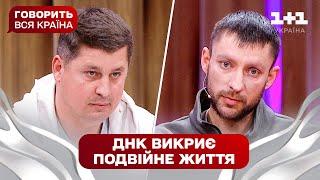 ГОВОРИТЬ ВСЯ КРАЇНА

1+1 УКРАЇНА

ДНК ВИКРИЄ ПОДВІЙНЕ ЖИТТЯ